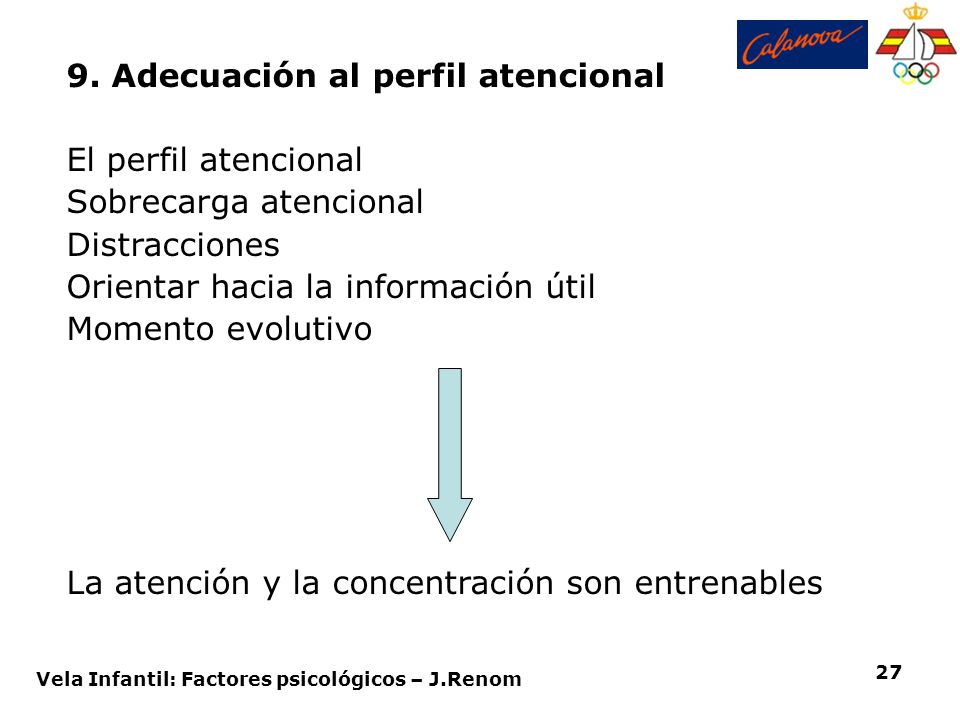 Calanova

9. Adecuación al perfil atencional

El perfil atencional
Sobrecarga atencional
Distracciones
Orientar hacia la información útil
Momento evolutivo

La atención y la concentración son entrenables

Vela Infantil: Factores psicológicos – J.Renom

27